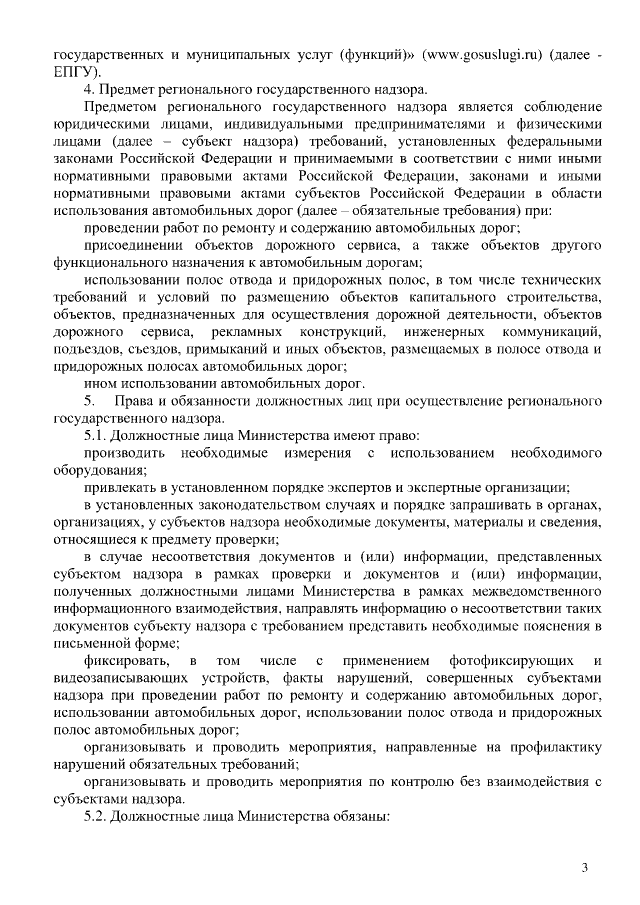 государственных и муниципальных услуг (функций)» (www.gosuslugi.ru) (далее - ЕПГУ).

4. Предмет регионального государственного надзора.

Предметом регионального государственного надзора является соблюдение юридическими лицами, индивидуальными предпринимателями и физическими лицами (далее – субъект надзора) требований, установленных федеральными законами Российской Федерации и принимаемыми в соответствии с ними иными нормативными правовыми актами Российской Федерации, законами и иными нормативными правовыми актами субъектов Российской Федерации в области использования автомобильных дорог (далее – обязательные требования) при:

проведении работ по ремонту и содержанию автомобильных дорог;

присоединении объектов дорожного сервиса, а также объектов другого функционального назначения к автомобильным дорогам;

использовании полос отвода и придорожных полос, в том числе технических требований и условий по размещению объектов капитального строительства, объектов, предназначенных для осуществления дорожной деятельности, объектов дорожного сервиса, рекламных конструкций, инженерных коммуникаций, подъездов, съездов, примыканий и иных объектов, размещаемых в полосе отвода и придорожных полосах автомобильных дорог;

ином использовании автомобильных дорог.

5. Права и обязанности должностных лиц при осуществление регионального государственного надзора.

5.1. Должностные лица Министерства имеют право:

производить необходимые измерения с использованием необходимого оборудования;

привлекать в установленном порядке экспертов и экспертные организации;

в установленных законодательством случаях и порядке запрашивать в органах, организациях, у субъектов надзора необходимые документы, материалы и сведения, относящиеся к предмету проверки;

в случае несоответствия документов и (или) информации, представленных субъектом надзора в рамках проверки и документов и (или) информации, полученных должностными лицами Министерства в рамках межведомственного информационного взаимодействия, направлять информацию о несоответствии таких документов субъекту надзора с требованием представить необходимые пояснения в письменной форме;

фиксировать, в том числе с применением фотофиксирующих и видеозаписывающих устройств, факты нарушений, совершенных субъектами надзора при проведении работ по ремонту и содержанию автомобильных дорог, использовании автомобильных дорог, использовании полос отвода и придорожных полос автомобильных дорог;

организовывать и проводить мероприятия, направленные на профилактику нарушений обязательных требований;

организовывать и проводить мероприятия по контролю без взаимодействия с субъектами надзора.

5.2. Должностные лица Министерства обязаны:

3